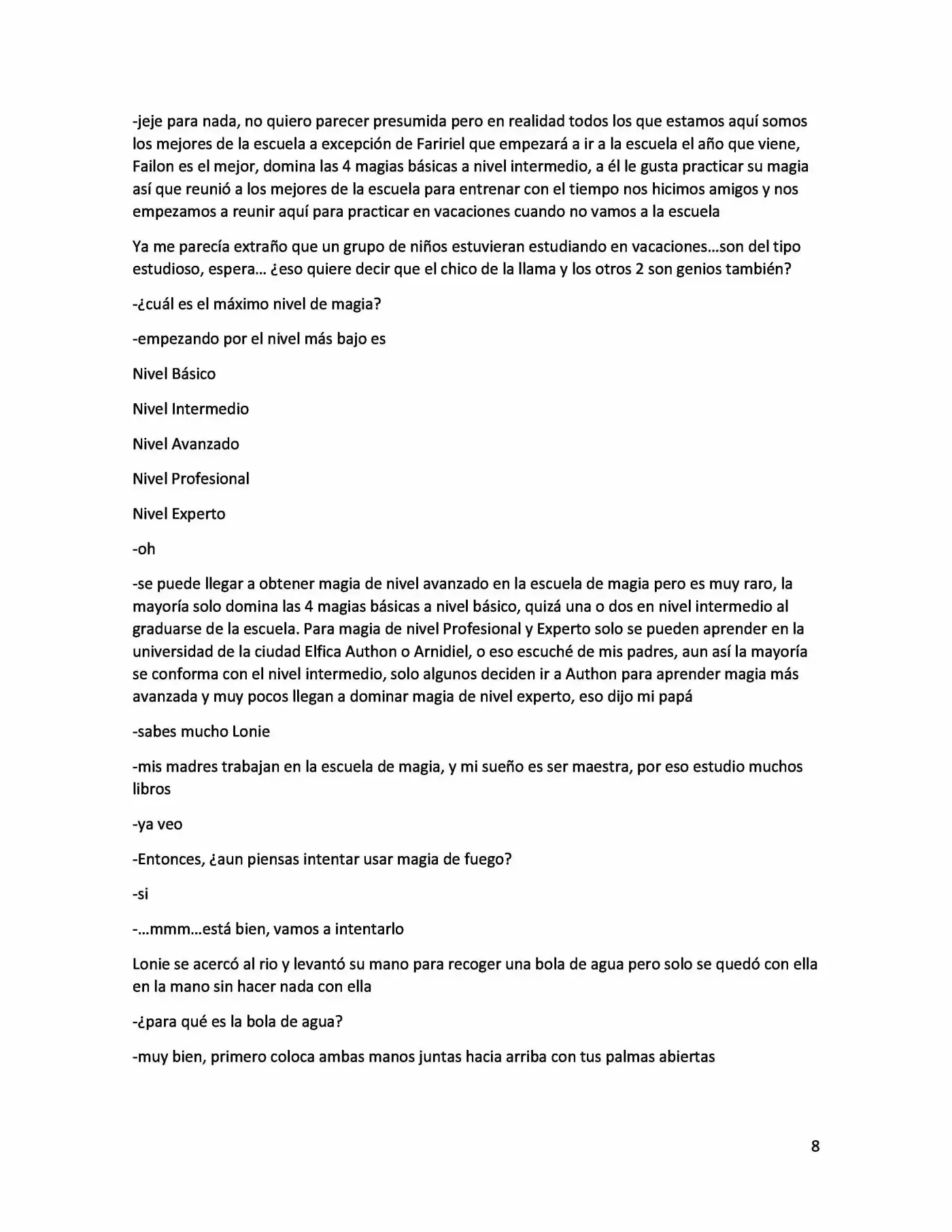 -jeje para nada, no quiero parecer presumida pero en realidad todos los que estamos aquí somos los mejores de la escuela a excepción de Faririel que empezará a ir a la escuela el año que viene, Failon es el mejor, domina las 4 magias básicas a nivel intermedio, a él le gusta practicar su magia así que reunió a los mejores de la escuela para entrenar con el tiempo nos hicimos amigos y nos empezamos a reunir aquí para practicar en vacaciones cuando no vamos a la escuela

Ya me parecía extraño que un grupo de niños estuvieran estudiando en vacaciones...son del tipo estudioso, espera... ¿eso quiere decir que el chico de la llama y los otros 2 son genios también?

-¿cuál es el máximo nivel de magia?

-empezando por el nivel más bajo es

Nivel Básico

Nivel Intermedio

Nivel Avanzado

Nivel Profesional

Nivel Experto

-oh

-se puede llegar a obtener magia de nivel avanzado en la escuela de magia pero es muy raro, la mayoría solo domina las 4 magias básicas a nivel básico, quizá una o dos en nivel intermedio al graduarse de la escuela. Para magia de nivel Profesional y Experto solo se pueden aprender en la universidad de la ciudad Elfica Authon o Arnidiel, o eso escuché de mis padres, aun así la mayoría se conforma con el nivel intermedio, solo algunos deciden ir a Authon para aprender magia más avanzada y muy pocos llegan a dominar magia de nivel experto, eso dijo mi papá

-sabes mucho Lonie

-mis madres trabajan en la escuela de magia, y mi sueño es ser maestra, por eso estudio muchos libros

-ya veo

-Entonces, ¿aun piensas intentar usar magia de fuego?

-si

-...mmm...está bien, vamos a intentarlo

Lonie se acercó al rio y levantó su mano para recoger una bola de agua pero solo se quedó con ella en la mano sin hacer nada con ella

-¿para qué es la bola de agua?

-muy bien, primero coloca ambas manos juntas hacia arriba con tus palmas abiertas

8